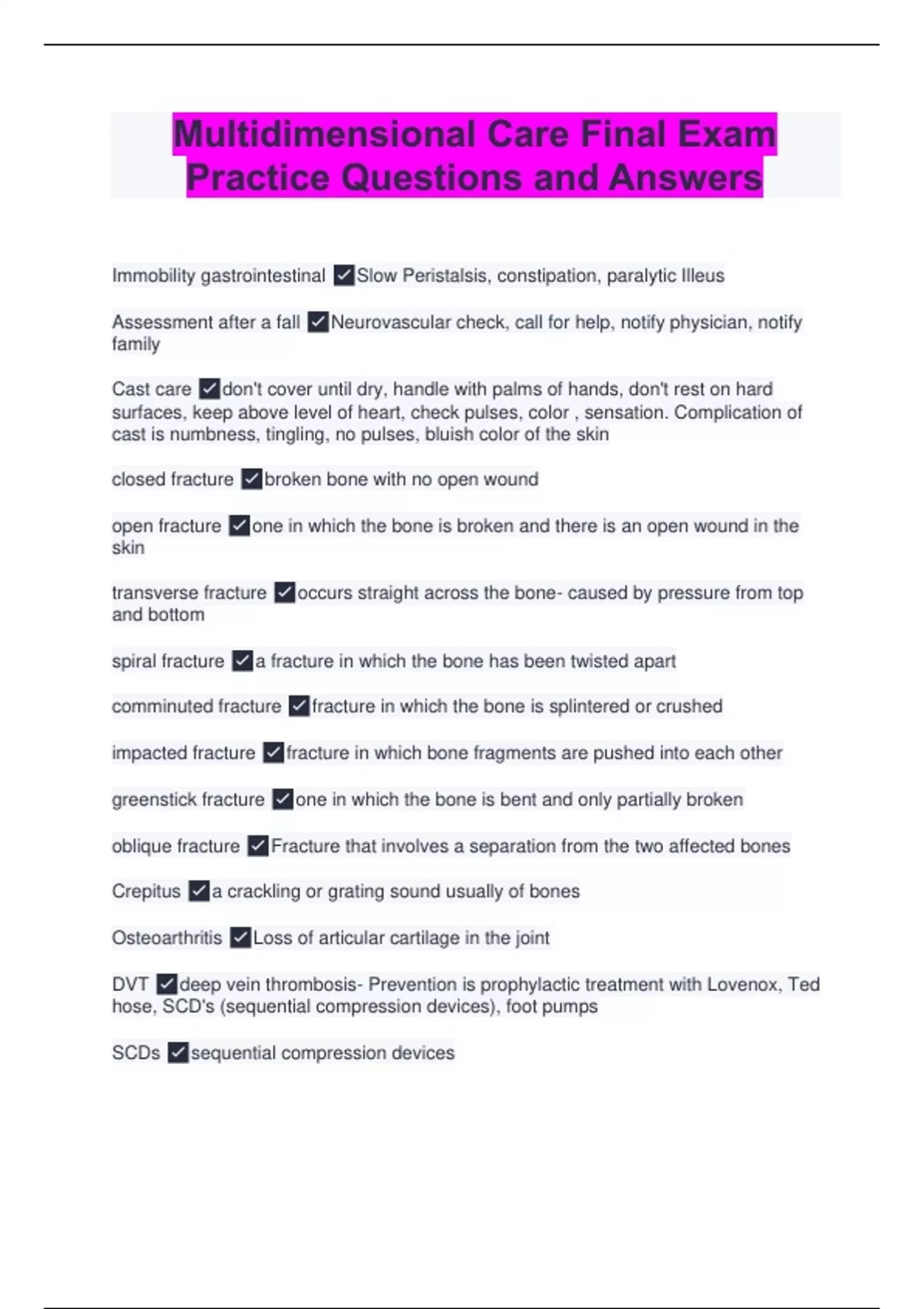 Multidimensional Care Final Exam Practice Questions and Answers

Immobility gastrointestinal ✓Slow Peristalsis, constipation, paralytic Illeus

Assessment after a fall ✓Neurovascular check, call for help, notify physician, notify family

Cast care ✓don't cover until dry, handle with palms of hands, don't rest on hard surfaces, keep above level of heart, check pulses, color , sensation. Complication of cast is numbness, tingling, no pulses, bluish color of the skin

closed fracture ✓broken bone with no open wound

open fracture ✓one in which the bone is broken and there is an open wound in the skin

transverse fracture ✓occurs straight across the bone- caused by pressure from top and bottom

spiral fracture ✓a fracture in which the bone has been twisted apart

comminuted fracture ✓fracture in which the bone is splintered or crushed

impacted fracture ✓fracture in which bone fragments are pushed into each other

greenstick fracture ✓one in which the bone is bent and only partially broken

oblique fracture ✓Fracture that involves a separation from the two affected bones

Crepitus ✓a crackling or grating sound usually of bones

Osteoarthritis ✓Loss of articular cartilage in the joint

DVT ✓deep vein thrombosis- Prevention is prophylactic treatment with Lovenox, Ted hose, SCD's (sequential compression devices), foot pumps

SCDs ✓sequential compression devices